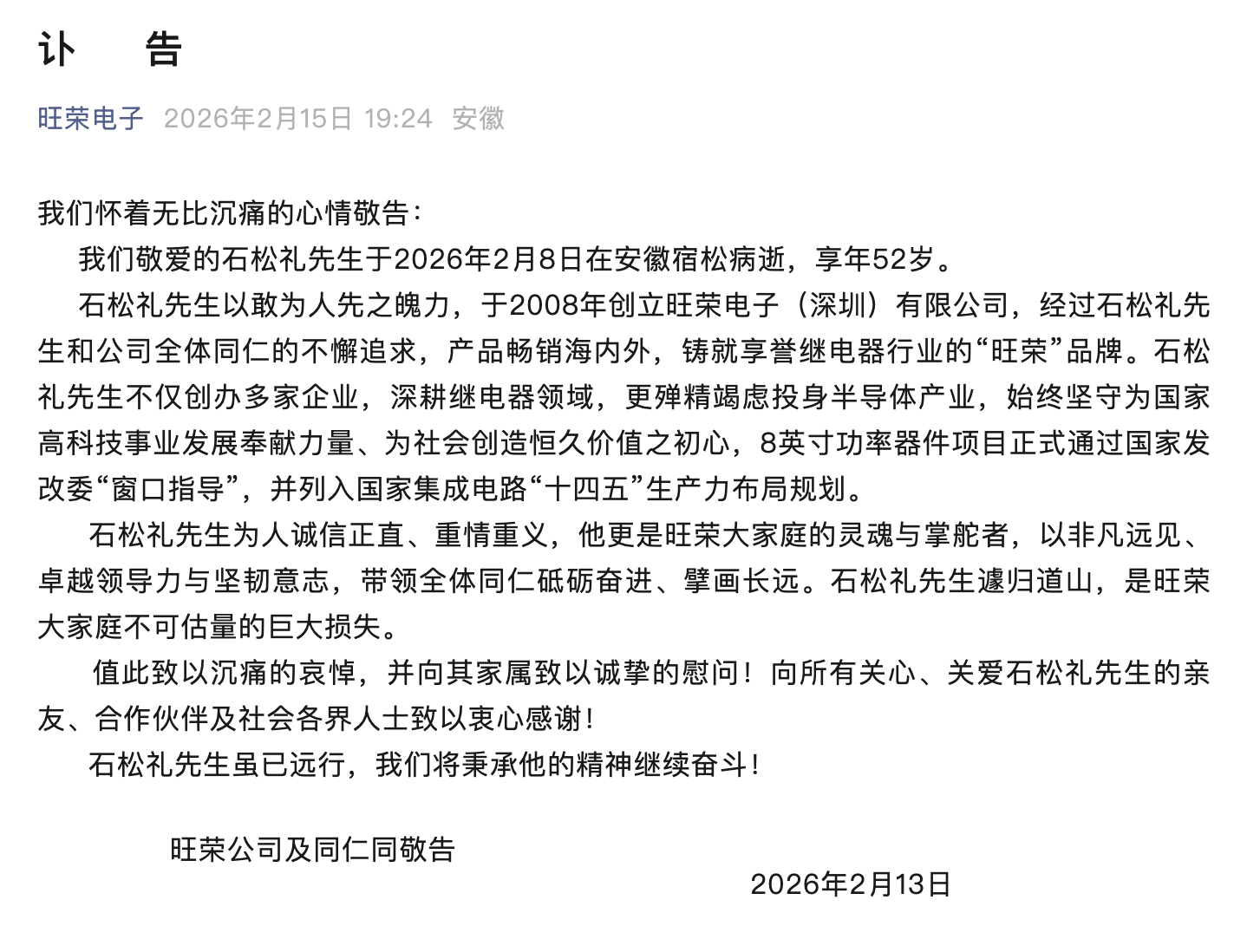 讣　告

旺荣电子 2026年2月15日 19:24 安徽

我们怀着无比沉痛的心情敬告：

我们敬爱的石松礼先生于2026年2月8日在安徽宿松病逝，享年52岁。

石松礼先生以敢为人先之魄力，于2008年创立旺荣电子（深圳）有限公司，经过石松礼先生和公司全体同仁的不懈追求，产品畅销海内外，铸就享誉继电器行业的“旺荣”品牌。石松礼先生不仅创办多家企业，深耕继电器领域，更殚精竭虑投身半导体产业，始终坚守为国家高科技事业发展奉献力量、为社会创造恒久价值之初心，8英寸功率器件项目正式通过国家发改委“窗口指导”，并列入国家集成电路“十四五”生产力布局规划。

石松礼先生为人诚信正直、重情重义，他更是旺荣大家庭的灵魂与掌舵者，以非凡远见、卓越领导力与坚韧意志，带领全体同仁砥砺奋进、擘画长远。石松礼先生遽归道山，是旺荣大家庭不可估量的巨大损失。

值此致以沉痛的哀悼，并向其家属致以诚挚的慰问！向所有关心、关爱石松礼先生的亲友、合作伙伴及社会各界人士致以衷心感谢！

石松礼先生虽已远行，我们将秉承他的精神继续奋斗！

旺荣公司及同仁同敬告

2026年2月13日